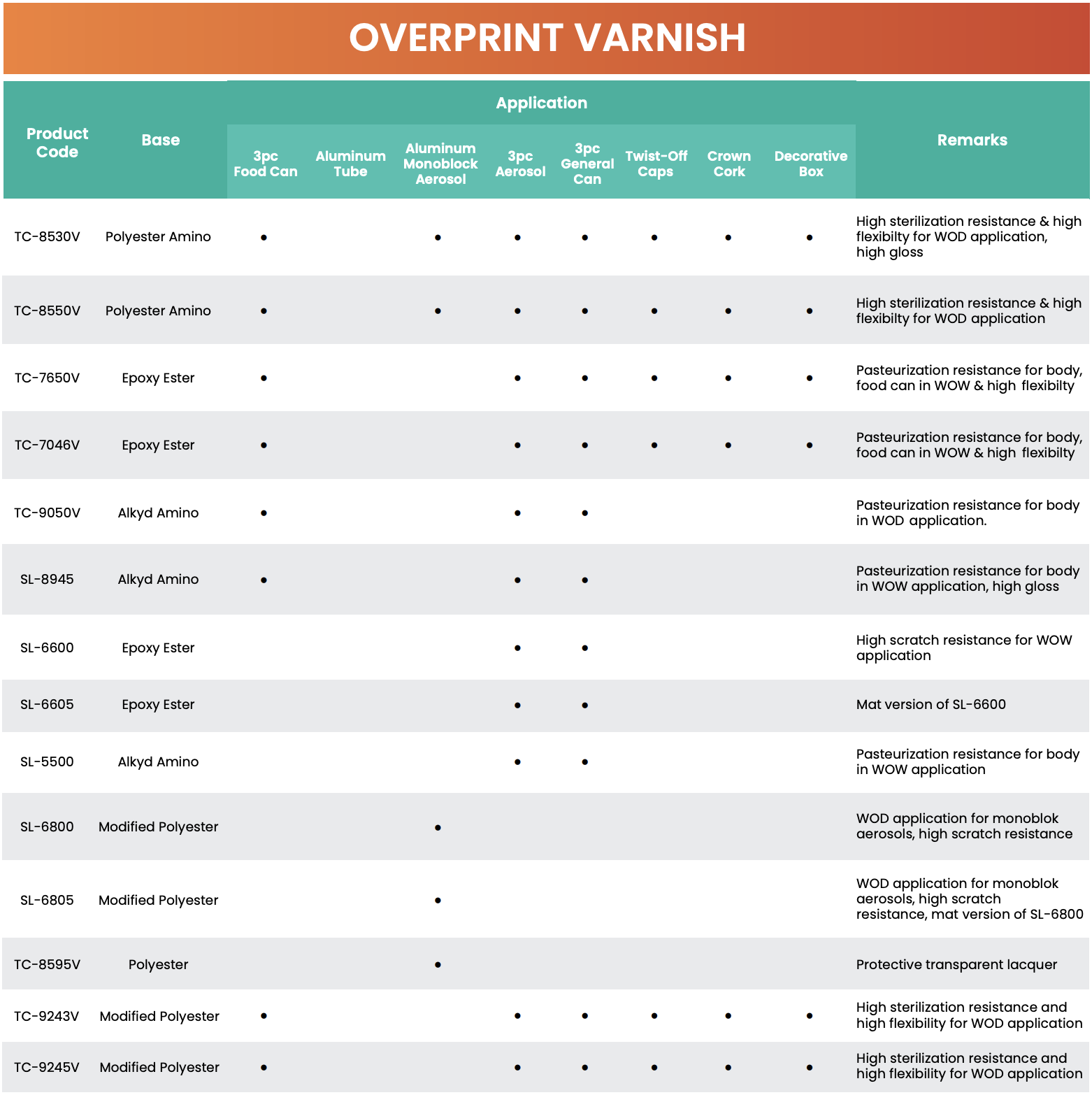 OVERPRINT VARNISH

| Product Code | Base | Application: 3pc Food Can | Application: Aluminum Tube | Application: Aluminum Monoblock Aerosol | Application: 3pc Aerosol | Application: 3pc General Can | Application: Twist-Off Caps | Application: Crown Cork | Application: Decorative Box | Remarks |
|---|---|---|---|---|---|---|---|---|---|---|
| TC-8530V | Polyester Amino | • | | • | • | • | • | • | • | High sterilization resistance & high flexibilty for WOD application, high gloss |
| TC-8550V | Polyester Amino | • | | • | • | • | • | • | • | High sterilization resistance & high flexibilty for WOD application |
| TC-7650V | Epoxy Ester | • | | | • | • | • | • | • | Pasteurization resistance for body, food can in WOW & high flexibilty |
| TC-7046V | Epoxy Ester | • | | | • | • | • | • | • | Pasteurization resistance for body, food can in WOW & high flexibilty |
| TC-9050V | Alkyd Amino | • | | | • | • | | | | Pasteurization resistance for body in WOD application. |
| SL-8945 | Alkyd Amino | • | | | • | • | | | | Pasteurization resistance for body in WOW application, high gloss |
| SL-6600 | Epoxy Ester | | | | • | • | | | | High scratch resistance for WOW application |
| SL-6605 | Epoxy Ester | | | | • | • | | | | Mat version of SL-6600 |
| SL-5500 | Alkyd Amino | | | | • | • | | | | Pasteurization resistance for body in WOW application |
| SL-6800 | Modified Polyester | | | • | | | | | | WOD application for monoblok aerosols, high scratch resistance |
| SL-6805 | Modified Polyester | | | • | | | | | | WOD application for monoblok aerosols, high scratch resistance, mat version of SL-6800 |
| TC-8595V | Polyester | | | • | | | | | | Protective transparent lacquer |
| TC-9243V | Modified Polyester | • | | | • | • | • | • | • | High sterilization resistance and high flexibility for WOD application |
| TC-9245V | Modified Polyester | • | | | • | • | • | • | • | High sterilization resistance and high flexibility for WOD application |